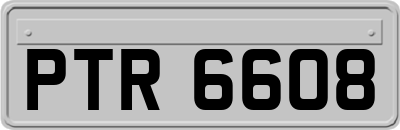 PTR 6608